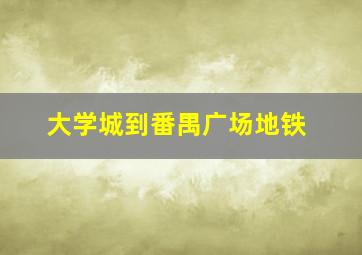 大学城到番禺广场地铁